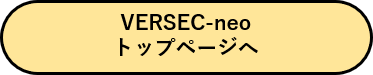 VERSEC-neo
トップページへ